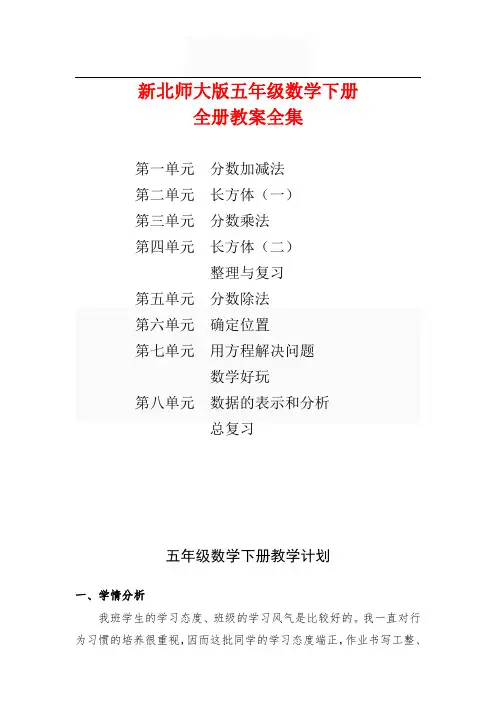 新北师大版五年级数学下册
全册教案全集

第一单元　分数加减法
第二单元　长方体（一）
第三单元　分数乘法
第四单元　长方体（二）
整理与复习
第五单元　分数除法
第六单元　确定位置
第七单元　用方程解决问题
数学好玩
第八单元　数据的表示和分析
总复习

五年级数学下册教学计划

一、学情分析

我班学生的学习态度、班级的学习风气是比较好的。我一直对行为习惯的培养很重视，因而这批同学的学习态度端正，作业书写工整、